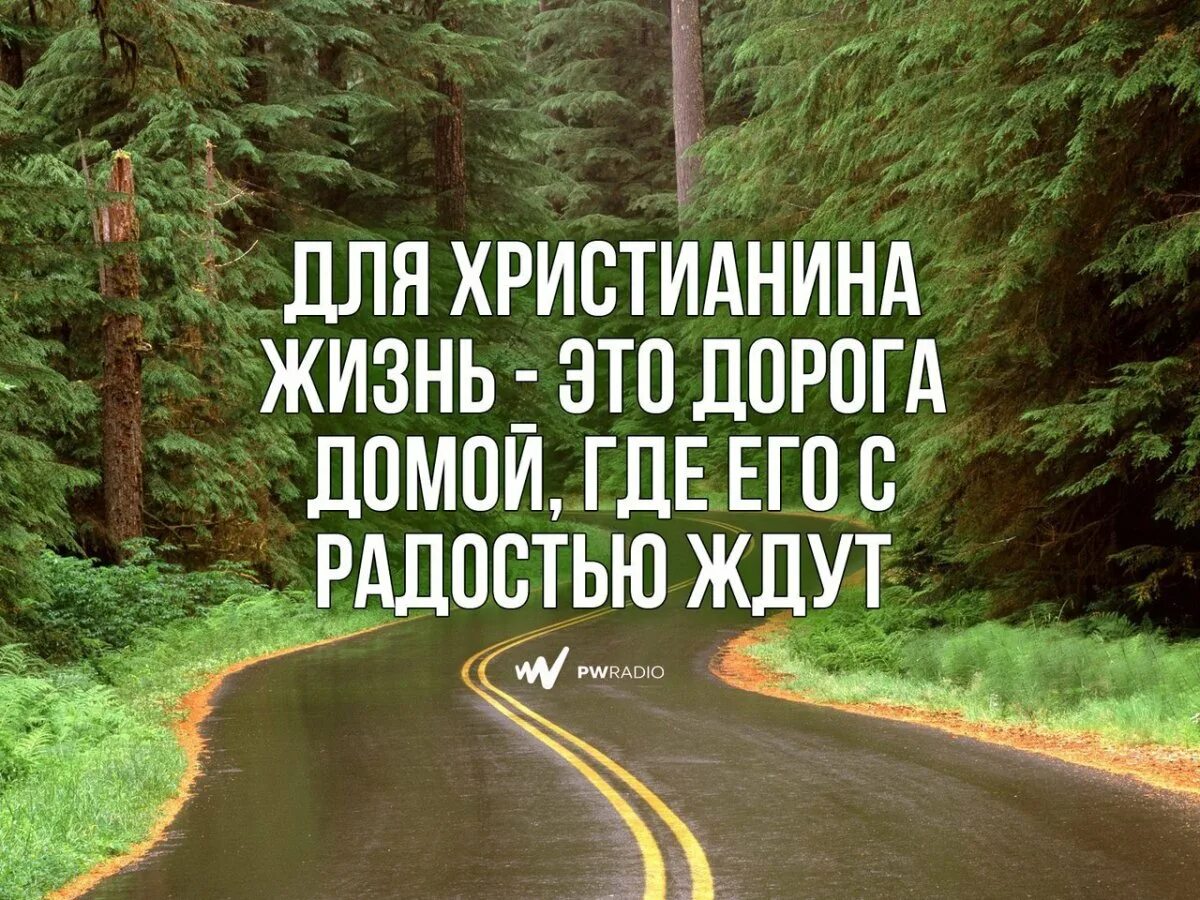 ДЛЯ ХРИСТИАНИНА ЖИЗНЬ - ЭТО ДОРОГА ДОМОЙ, ГДЕ ЕГО С РАДОСТЬЮ ЖДУТ

PWRADIO